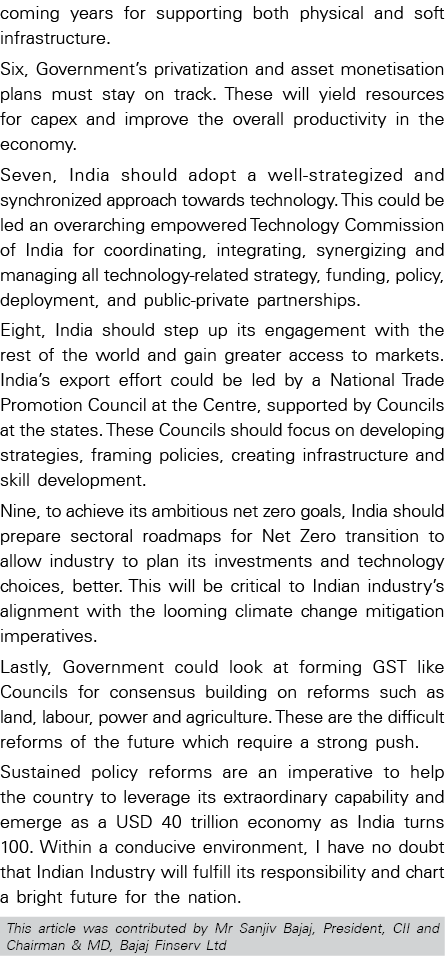 coming years for supporting both physical and soft infrastructure.

Six, Government's privatization and asset monetisation plans must stay on track. These will yield resources for capex and improve the overall productivity in the economy.

Seven, India should adopt a well-strategized and synchronized approach towards technology. This could be led an overarching empowered Technology Commission of India for coordinating, integrating, synergizing and managing all technology-related strategy, funding, policy, deployment, and public-private partnerships.

Eight, India should step up its engagement with the rest of the world and gain greater access to markets. India's export effort could be led by a National Trade Promotion Council at the Centre, supported by Councils at the states. These Councils should focus on developing strategies, framing policies, creating infrastructure and skill development.

Nine, to achieve its ambitious net zero goals, India should prepare sectoral roadmaps for Net Zero transition to allow industry to plan its investments and technology choices, better. This will be critical to Indian industry's alignment with the looming climate change mitigation imperatives.

Lastly, Government could look at forming GST like Councils for consensus building on reforms such as land, labour, power and agriculture. These are the difficult reforms of the future which require a strong push.

Sustained policy reforms are an imperative to help the country to leverage its extraordinary capability and emerge as a USD 40 trillion economy as India turns 100. Within a conducive environment, I have no doubt that Indian Industry will fulfill its responsibility and chart a bright future for the nation.

This article was contributed by Mr Sanjiv Bajaj, President, CII and Chairman & MD, Bajaj Finserv Ltd